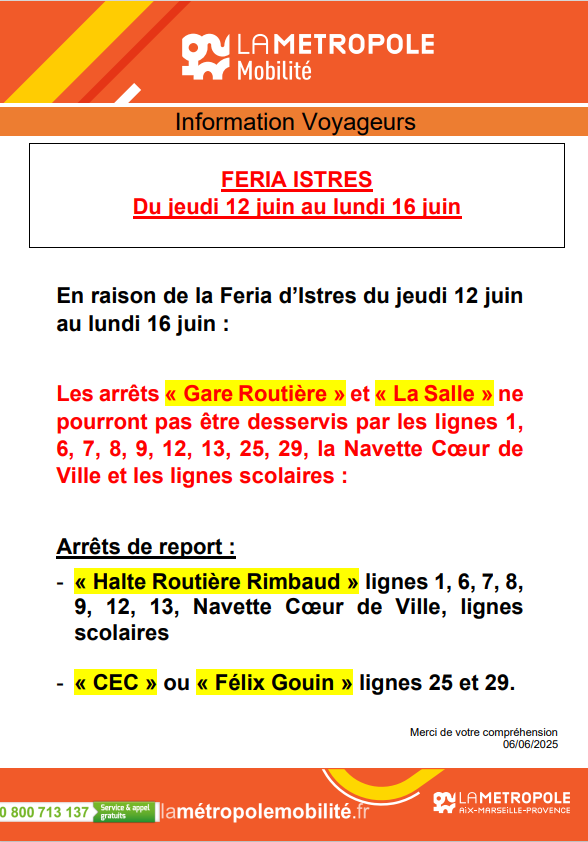 LA METROPOLE
Mobilité

Information Voyageurs

FERIA ISTRES
Du jeudi 12 juin au lundi 16 juin

En raison de la Feria d'Istres du jeudi 12 juin au lundi 16 juin :

Les arrêts « Gare Routière » et « La Salle » ne pourront pas être desservis par les lignes 1, 6, 7, 8, 9, 12, 13, 25, 29, la Navette Cœur de Ville et les lignes scolaires :

Arrêts de report :

- « Halte Routière Rimbaud » lignes 1, 6, 7, 8, 9, 12, 13, Navette Cœur de Ville, lignes scolaires

- « CEC » ou « Félix Gouin » lignes 25 et 29.

Merci de votre compréhension
06/06/2025

0 800 713 137 Service & appel gratuits lamétropolemobilité.fr

LA METROPOLE
AIX-MARSEILLE-PROVENCE